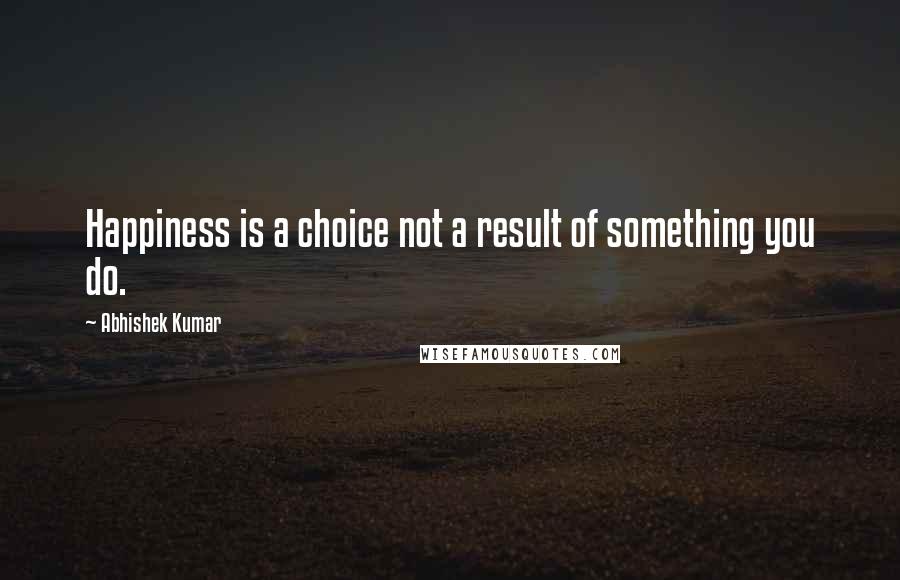 Happiness is a choice not a result of something you do.

~ Abhishek Kumar

WISEFAMOUSQUOTES.COM